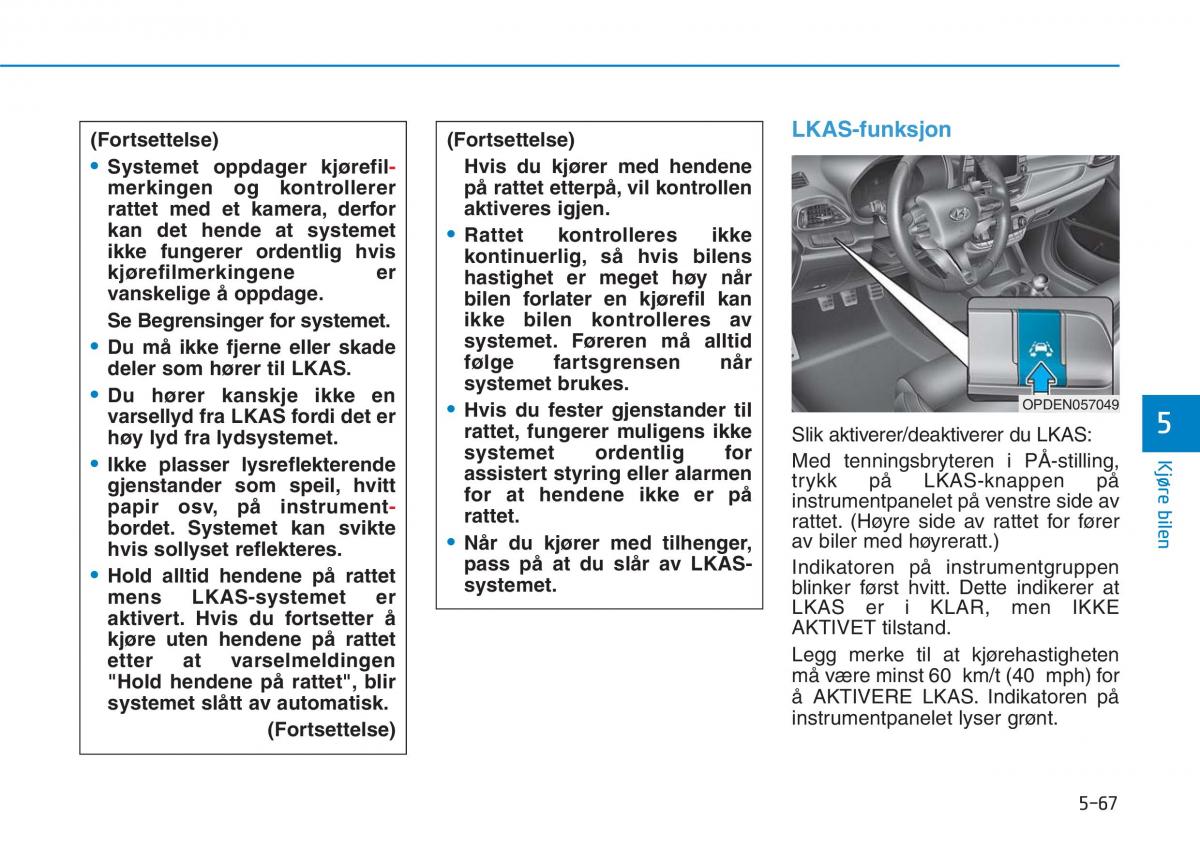 (Fortsettelse)

• Systemet oppdager kjørefilmerkingen og kontrollerer rattet med et kamera, derfor kan det hende at systemet ikke fungerer ordentlig hvis kjørefilmerkingene er vanskelige å oppdage.

Se Begrensinger for systemet.

• Du må ikke fjerne eller skade deler som hører til LKAS.

• Du hører kanskje ikke en varsellyd fra LKAS fordi det er høy lyd fra lydsystemet.

• Ikke plasser lysreflekterende gjenstander som speil, hvitt papir osv, på instrumentbordet. Systemet kan svikte hvis sollyset reflekteres.

• Hold alltid hendene på rattet mens LKAS-systemet er aktivert. Hvis du fortsetter å kjøre uten hendene på rattet etter at varselmeldingen "Hold hendene på rattet", blir systemet slått av automatisk.

(Fortsettelse)

(Fortsettelse)

Hvis du kjører med hendene på rattet etterpå, vil kontrollen aktiveres igjen.

• Rattet kontrolleres ikke kontinuerlig, så hvis bilens hastighet er meget høy når bilen forlater en kjørefil kan ikke bilen kontrolleres av systemet. Føreren må alltid følge fartsgrensen når systemet brukes.

• Hvis du fester gjenstander til rattet, fungerer muligens ikke systemet ordentlig for assistert styring eller alarmen for at hendene ikke er på rattet.

• Når du kjører med tilhenger, pass på at du slår av LKAS-systemet.

LKAS-funksjon

OPDEN057049

Slik aktiverer/deaktiverer du LKAS:

Med tenningsbryteren i PÅ-stilling, trykk på LKAS-knappen på instrumentpanelet på venstre side av rattet. (Høyre side av rattet for fører av biler med høyreratt.)

Indikatoren på instrumentgruppen blinker først hvitt. Dette indikerer at LKAS er i KLAR, men IKKE AKTIVET tilstand.

Legg merke til at kjørehastigheten må være minst 60 km/t (40 mph) for å AKTIVERE LKAS. Indikatoren på instrumentpanelet lyser grønt.

5

Kjøre bilen

5-67